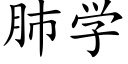 肺学